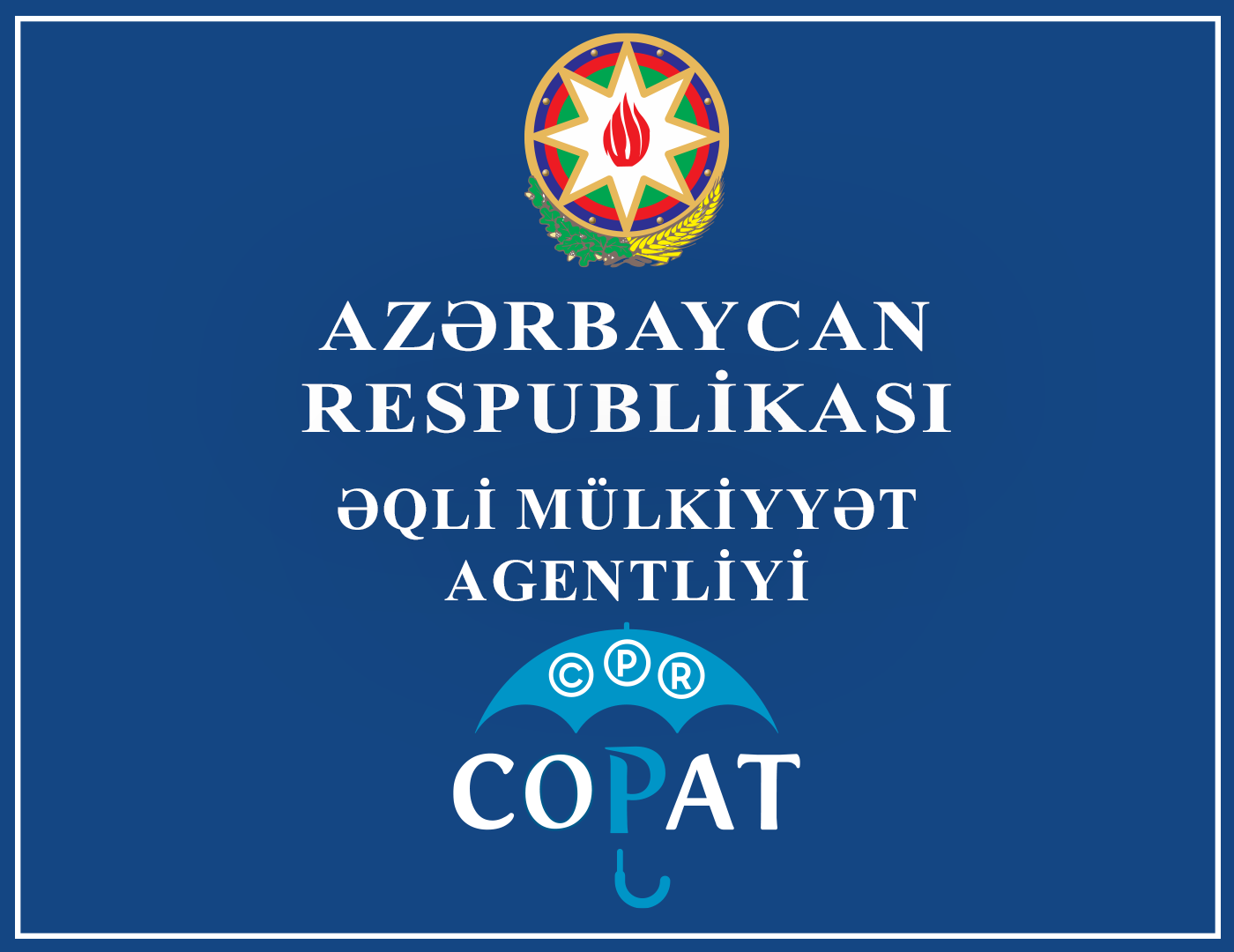 AZƏRBAYCAN RESPUBLİKASI

ƏQLİ MÜLKİYYƏT AGENTLİYİ

© Ⓟ ®

COPAT